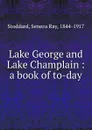 Stoddard, Seneca Ray, 1844-1917

Lake George and Lake Champlain : a book of to-day